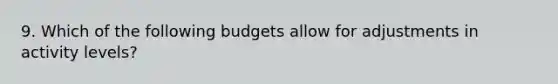 9. Which of the following budgets allow for adjustments in activity levels?